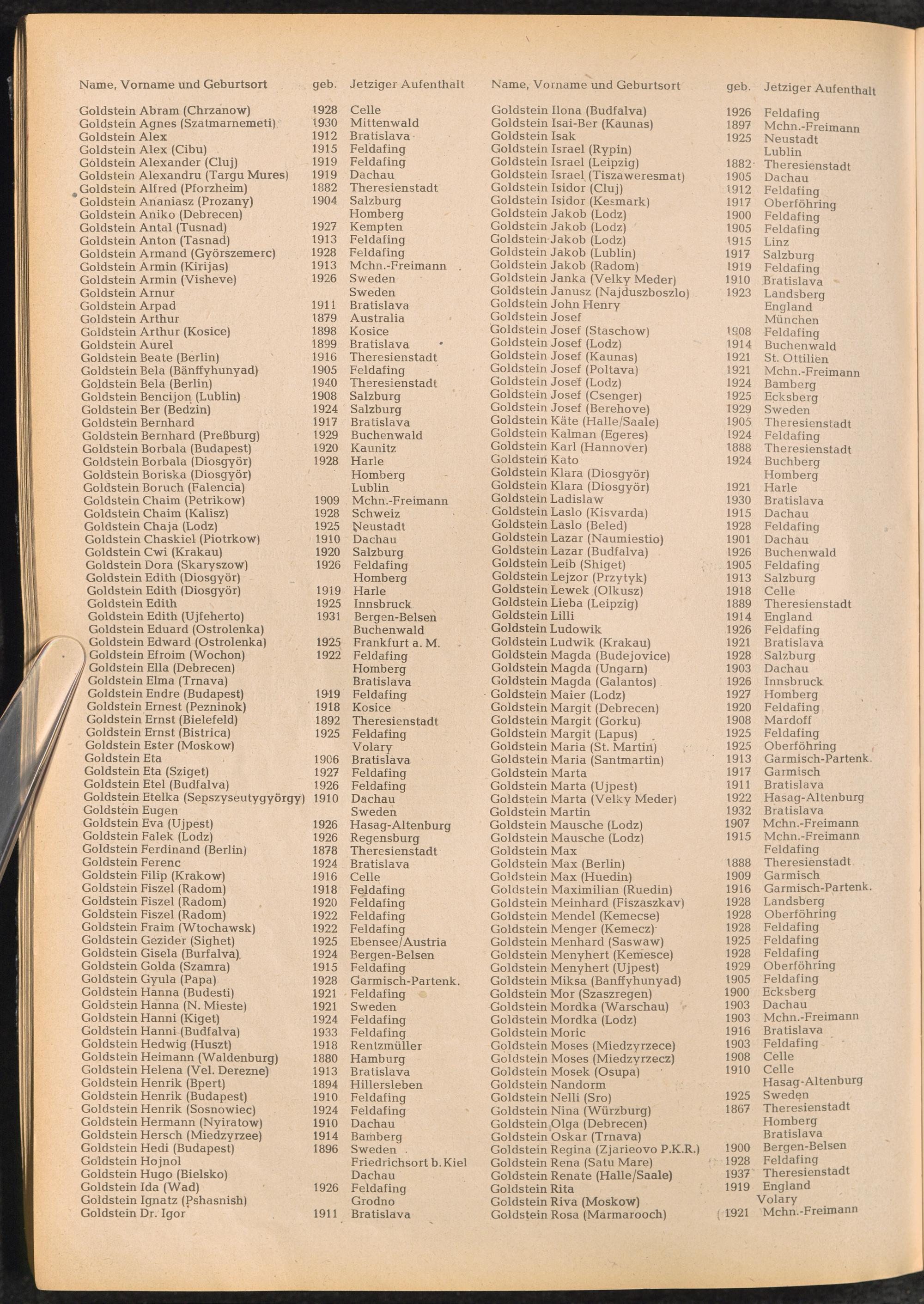 | Name, Vorname und Geburtsort | geb. | Jetziger Aufenthalt |
|---|---|---|
| Goldstein Abram (Chrzanow) | 1928 | Celle |
| Goldstein Agnes (Szatmarnemeti) | 1930 | Mittenwald |
| Goldstein Alex | 1912 | Bratislava |
| Goldstein Alex (Cibu) | 1915 | Feldafing |
| Goldstein Alexander (Cluj) | 1919 | Feldafing |
| Goldstein Alexandru (Targu Mures) | 1919 | Dachau |
| Goldstein Alfred (Pforzheim) | 1882 | Theresienstadt |
| Goldstein Ananiasz (Prozany) | 1904 | Salzburg |
| Goldstein Aniko (Debrecen) | | Homberg |
| Goldstein Antal (Tusnad) | 1927 | Kempten |
| Goldstein Anton (Tasnad) | 1913 | Feldafing |
| Goldstein Armand (Györszemerc) | 1928 | Feldafing |
| Goldstein Armin (Kirijas) | 1913 | Mchn.-Freimann |
| Goldstein Armin (Visheve) | 1926 | Sweden |
| Goldstein Arnur | | Sweden |
| Goldstein Arpad | 1911 | Bratislava |
| Goldstein Arthur | 1879 | Australia |
| Goldstein Arthur (Kosice) | 1898 | Kosice |
| Goldstein Aurel | 1899 | Bratislava |
| Goldstein Beate (Berlin) | 1916 | Theresienstadt |
| Goldstein Bela (Bänffyhunyad) | 1905 | Feldafing |
| Goldstein Bela (Berlin) | 1940 | Theresienstadt |
| Goldstein Bencijon (Lublin) | 1908 | Salzburg |
| Goldstein Ber (Bedzin) | 1924 | Salzburg |
| Goldstein Bernhard | 1917 | Bratislava |
| Goldstein Bernhard (Preßburg) | 1929 | Buchenwald |
| Goldstein Borbala (Budapest) | 1920 | Kaunitz |
| Goldstein Borbala (Diosgyör) | 1928 | Harle |
| Goldstein Boriska (Diosgyör) | | Homberg |
| Goldstein Boruch (Falencia) | | Lublin |
| Goldstein Chaim (Petrikow) | 1909 | Mchn.-Freimann |
| Goldstein Chaim (Kalisz) | 1928 | Schweiz |
| Goldstein Chaja (Lodz) | 1925 | Neustadt |
| Goldstein Chaskiel (Piotrkow) | 1910 | Dachau |
| Goldstein Cwi (Krakau) | 1920 | Salzburg |
| Goldstein Dora (Skaryszow) | 1926 | Feldafing |
| Goldstein Edith (Diosgyör) | | Homberg |
| Goldstein Edith (Diosgyör) | 1919 | Harle |
| Goldstein Edith | 1925 | Innsbruck |
| Goldstein Edith (Ujfeherto) | 1931 | Bergen-Belsen |
| Goldstein Eduard (Ostrolenka) | | Buchenwald |
| Goldstein Edward (Ostrolenka) | 1925 | Frankfurt a. M. |
| Goldstein Efroim (Wochon) | 1922 | Feldafing |
| Goldstein Ella (Debrecen) | | Homberg |
| Goldstein Elma (Trnava) | | Bratislava |
| Goldstein Endre (Budapest) | 1919 | Feldafing |
| Goldstein Ernest (Pezninok) | 1918 | Kosice |
| Goldstein Ernst (Bielefeld) | 1892 | Theresienstadt |
| Goldstein Ernst (Bistrica) | 1925 | Feldafing |
| Goldstein Ester (Moskow) | | Volary |
| Goldstein Eta | 1906 | Bratislava |
| Goldstein Eta (Sziget) | 1927 | Feldafing |
| Goldstein Etel (Budfalva) | 1926 | Feldafing |
| Goldstein Etelka (Sepszyseutygyörgy) | 1910 | Dachau |
| Goldstein Eugen | | Sweden |
| Goldstein Eva (Ujpest) | 1926 | Hasag-Altenburg |
| Goldstein Falek (Lodz) | 1926 | Regensburg |
| Goldstein Ferdinand (Berlin) | 1878 | Theresienstadt |
| Goldstein Ferenc | 1924 | Bratislava |
| Goldstein Filip (Krakow) | 1916 | Celle |
| Goldstein Fiszel (Radom) | 1918 | Feldafing |
| Goldstein Fiszel (Radom) | 1920 | Feldafing |
| Goldstein Fiszel (Radom) | 1922 | Feldafing |
| Goldstein Fraim (Wtochawsk) | 1922 | Feldafing |
| Goldstein Gezider (Sighet) | 1925 | Ebensee/Austria |
| Goldstein Gisela (Burfalva) | 1924 | Bergen-Belsen |
| Goldstein Golda (Szamra) | 1915 | Feldafing |
| Goldstein Gyula (Papa) | 1928 | Garmisch-Partenk. |
| Goldstein Hanna (Budesti) | 1921 | Feldafing |
| Goldstein Hanna (N. Mieste) | 1921 | Sweden |
| Goldstein Hanni (Kiget) | 1924 | Feldafing |
| Goldstein Hanni (Budfalva) | 1933 | Feldafing |
| Goldstein Hedwig (Huszt) | 1918 | Rentzmüller |
| Goldstein Heimann (Waldenburg) | 1880 | Hamburg |
| Goldstein Helena (Vel. Derezne) | 1913 | Bratislava |
| Goldstein Henrik (Bpert) | 1894 | Hillersleben |
| Goldstein Henrik (Budapest) | 1910 | Feldafing |
| Goldstein Henrik (Sosnowiec) | 1924 | Feldafing |
| Goldstein Hermann (Nyiratow) | 1910 | Dachau |
| Goldstein Hersch (Miedzyrzee) | 1914 | Bamberg |
| Goldstein Hedi (Budapest) | 1896 | Sweden |
| Goldstein Hojnol | | Friedrichsort b. Kiel |
| Goldstein Hugo (Bielsko) | | Dachau |
| Goldstein Ida (Wad) | 1926 | Feldafing |
| Goldstein Ignatz (Pshasnish) | | Grodno |
| Goldstein Dr. Igor | 1911 | Bratislava |

| Name, Vorname und Geburtsort | geb. | Jetziger Aufenthalt |
|---|---|---|
| Goldstein Ilona (Budfalva) | 1926 | Feldafing |
| Goldstein Isai-Ber (Kaunas) | 1897 | Mchn.-Freimann |
| Goldstein Isak | 1925 | Neustadt |
| Goldstein Israel (Rypin) | | Lublin |
| Goldstein Israel (Leipzig) | 1882 | Theresienstadt |
| Goldstein Israel (Tiszaweresmat) | 1905 | Dachau |
| Goldstein Isidor (Cluj) | 1912 | Feldafing |
| Goldstein Isidor (Kesmark) | 1917 | Oberföhring |
| Goldstein Jakob (Lodz) | 1900 | Feldafing |
| Goldstein Jakob (Lodz) | 1905 | Feldafing |
| Goldstein Jakob (Lodz) | 1915 | Linz |
| Goldstein Jakob (Lublin) | 1917 | Salzburg |
| Goldstein Jakob (Radom) | 1919 | Feldafing |
| Goldstein Janka (Velky Meder) | 1910 | Bratislava |
| Goldstein Janusz (Najduszboszlo) | 1923 | Landsberg |
| Goldstein John Henry | | England |
| Goldstein Josef | | München |
| Goldstein Josef (Staschow) | 1908 | Feldafing |
| Goldstein Josef (Lodz) | 1914 | Buchenwald |
| Goldstein Josef (Kaunas) | 1921 | St. Ottilien |
| Goldstein Josef (Poltava) | 1921 | Mchn.-Freimann |
| Goldstein Josef (Lodz) | 1924 | Bamberg |
| Goldstein Josef (Csenger) | 1925 | Ecksberg |
| Goldstein Josef (Berehove) | 1929 | Sweden |
| Goldstein Käte (Halle/Saale) | 1905 | Theresienstadt |
| Goldstein Kalman (Egeres) | 1924 | Feldafing |
| Goldstein Karl (Hannover) | 1888 | Theresienstadt |
| Goldstein Kato | 1924 | Buchberg |
| Goldstein Klara (Diosgyör) | | Homberg |
| Goldstein Klara (Diosgyör) | 1921 | Harle |
| Goldstein Ladislaw | 1930 | Bratislava |
| Goldstein Laslo (Kisvarda) | 1915 | Dachau |
| Goldstein Laslo (Beled) | 1928 | Feldafing |
| Goldstein Lazar (Naumiestio) | 1901 | Dachau |
| Goldstein Lazar (Budfalva) | 1926 | Buchenwald |
| Goldstein Leib (Shiget) | 1905 | Feldafing |
| Goldstein Lejzor (Przytyk) | 1913 | Salzburg |
| Goldstein Lewek (Olkusz) | 1918 | Celle |
| Goldstein Lieba (Leipzig) | 1889 | Theresienstadt |
| Goldstein Lilli | 1914 | England |
| Goldstein Ludowik | 1926 | Feldafing |
| Goldstein Ludwik (Krakau) | 1921 | Bratislava |
| Goldstein Magda (Budejovice) | 1928 | Salzburg |
| Goldstein Magda (Ungarn) | 1903 | Dachau |
| Goldstein Magda (Galantos) | 1926 | Innsbruck |
| Goldstein Maier (Lodz) | 1927 | Homberg |
| Goldstein Margit (Debrecen) | 1920 | Feldafing |
| Goldstein Margit (Gorku) | 1908 | Mardoff |
| Goldstein Margit (Lapus) | 1925 | Feldafing |
| Goldstein Maria (St. Martin) | 1925 | Oberföhring |
| Goldstein Maria (Santmartin) | 1913 | Garmisch-Partenk. |
| Goldstein Marta | 1917 | Garmisch |
| Goldstein Marta (Ujpest) | 1911 | Bratislava |
| Goldstein Marta (Velky Meder) | 1922 | Hasag-Altenburg |
| Goldstein Martin | 1932 | Bratislava |
| Goldstein Mausche (Lodz) | 1907 | Mchn.-Freimann |
| Goldstein Mausche (Lodz) | 1915 | Mchn.-Freimann |
| Goldstein Max | | Feldafing |
| Goldstein Max (Berlin) | 1888 | Theresienstadt |
| Goldstein Max (Huedin) | 1909 | Garmisch |
| Goldstein Maximilian (Ruedin) | 1916 | Garmisch-Partenk. |
| Goldstein Meinhard (Fiszaszkav) | 1928 | Landsberg |
| Goldstein Mendel (Kemecse) | 1928 | Oberföhring |
| Goldstein Menger (Kemecz) | 1928 | Feldafing |
| Goldstein Menhard (Saswaw) | 1925 | Feldafing |
| Goldstein Menyhert (Kemesce) | 1928 | Feldafing |
| Goldstein Menyhert (Ujpest) | 1929 | Oberföhring |
| Goldstein Miksa (Banffyhunyad) | 1905 | Feldafing |
| Goldstein Mor (Szaszregen) | 1900 | Ecksberg |
| Goldstein Mordka (Warschau) | 1903 | Dachau |
| Goldstein Mordka (Lodz) | 1903 | Mchn.-Freimann |
| Goldstein Moric | 1916 | Bratislava |
| Goldstein Moses (Miedzyrzece) | 1903 | Feldafing |
| Goldstein Moses (Miedzyrzecz) | 1908 | Celle |
| Goldstein Mosek (Osupa) | 1910 | Celle |
| Goldstein Nandorm | | Hasag-Altenburg |
| Goldstein Nelli (Sro) | 1925 | Sweden |
| Goldstein Nina (Würzburg) | 1867 | Theresienstadt |
| Goldstein Olga (Debrecen) | | Homberg |
| Goldstein Oskar (Trnava) | | Bratislava |
| Goldstein Regina (Zjarieovo P.K.R.) | 1900 | Bergen-Belsen |
| Goldstein Rena (Satu Mare) | 1928 | Feldafing |
| Goldstein Renate (Halle/Saale) | 1937 | Theresienstadt |
| Goldstein Rita | 1919 | England |
| Goldstein Riva (Moskow) | | Volary |
| Goldstein Rosa (Marmarooch) | 1921 | Mchn.-Freimann |